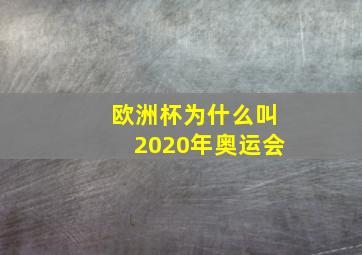 欧洲杯为什么叫
2020年奥运会